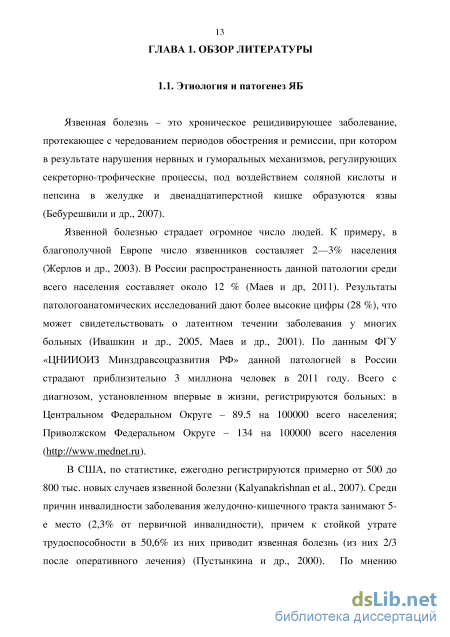 13

ГЛАВА 1. ОБЗОР ЛИТЕРАТУРЫ

1.1. Этиология и патогенез ЯБ

Язвенная болезнь – это хроническое рецидивирующее заболевание, протекающее с чередованием периодов обострения и ремиссии, при котором в результате нарушения нервных и гуморальных механизмов, регулирующих секреторно-трофические процессы, под воздействием соляной кислоты и пепсина в желудке и двенадцатиперстной кишке образуются язвы (Бебурешвили и др., 2007).

Язвенной болезнью страдает огромное число людей. К примеру, в благополучной Европе число язвенников составляет 2—3% населения (Жерлов и др., 2003). В России распространенность данной патологии среди всего населения составляет около 12 % (Маев и др, 2011). Результаты патологоанатомических исследований дают более высокие цифры (28 %), что может свидетельствовать о латентном течении заболевания у многих больных (Ивашкин и др., 2005, Маев и др., 2001). По данным ФГУ «ЦНИИОИЗ Минздравсоцразвития РФ» данной патологией в России страдают приблизительно 3 миллиона человек в 2011 году. Всего с диагнозом, установленном впервые в жизни, регистрируются больных: в Центральном Федеральном Округе – 89.5 на 100000 всего населения; Приволжском Федеральном Округе – 134 на 100000 всего населения (http://www.mednet.ru).

В США, по статистике, ежегодно регистрируются примерно от 500 до 800 тыс. новых случаев язвенной болезни (Kalyanakrishnan et al., 2007). Среди причин инвалидности заболевания желудочно-кишечного тракта занимают 5-е место (2,3% от первичной инвалидности), причем к стойкой утрате трудоспособности в 50,6% из них приводит язвенная болезнь (из них 2/3 после оперативного лечения) (Пустынкина и др., 2000). По мнению

dsLib.net
библиотека диссертаций